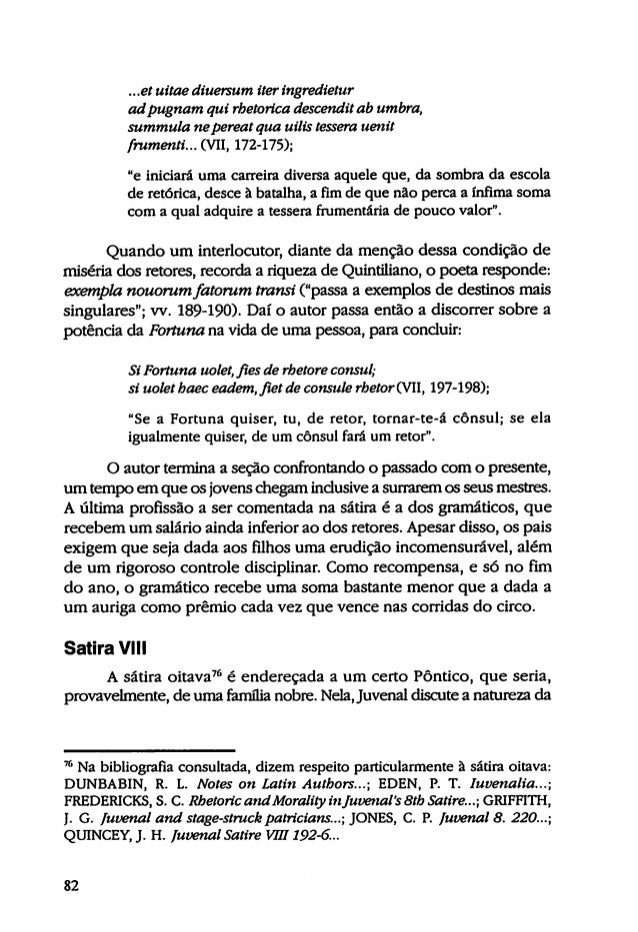 ...et uitae diuersum iter ingredietur
ad pugnam qui rhetorica descendit ab umbra,
summula ne pereat qua uilis tessera uenit
frumenti... (VII, 172-175);

"e iniciará uma carreira diversa aquele que, da sombra da escola de retórica, desce à batalha, a fim de que não perca a ínfima soma com a qual adquire a tessera frumentária de pouco valor".

Quando um interlocutor, diante da menção dessa condição de miséria dos retores, recorda a riqueza de Quintiliano, o poeta responde: exempla nouorum fatorum transi ("passa a exemplos de destinos mais singulares"; vv. 189-190). Daí o autor passa então a discorrer sobre a potência da Fortuna na vida de uma pessoa, para concluir:

Si Fortuna uolet, fies de rhetore consul;
si uolet haec eadem, fiet de consule rhetor (VII, 197-198);

"Se a Fortuna quiser, tu, de retor, tornar-te-á cônsul; se ela igualmente quiser, de um cônsul fará um retor".

O autor termina a seção confrontando o passado com o presente, um tempo em que os jovens chegam inclusive a surrarem os seus mestres. A última profissão a ser comentada na sátira é a dos gramáticos, que recebem um salário ainda inferior ao dos retores. Apesar disso, os pais exigem que seja dada aos filhos uma erudição incomensurável, além de um rigoroso controle disciplinar. Como recompensa, e só no fim do ano, o gramático recebe uma soma bastante menor que a dada a um auriga como prêmio cada vez que vence nas corridas do circo.

Satira VIII

A sátira oitava$^{76}$ é endereçada a um certo Pôntico, que seria, provavelmente, de uma família nobre. Nela, Juvenal discute a natureza da

$^{76}$ Na bibliografia consultada, dizem respeito particularmente à sátira oitava: DUNBABIN, R. L. Notes on Latin Authors...; EDEN, P. T. Iuvenalia...; FREDERICKS, S. C. Rhetoric and Morality in Juvenal's 8th Satire...; GRIFFITH, J. G. Juvenal and stage-struck patricians...; JONES, C. P. Juvenal 8. 220...; QUINCEY, J. H. Juvenal Satire VIII 192-6...

82